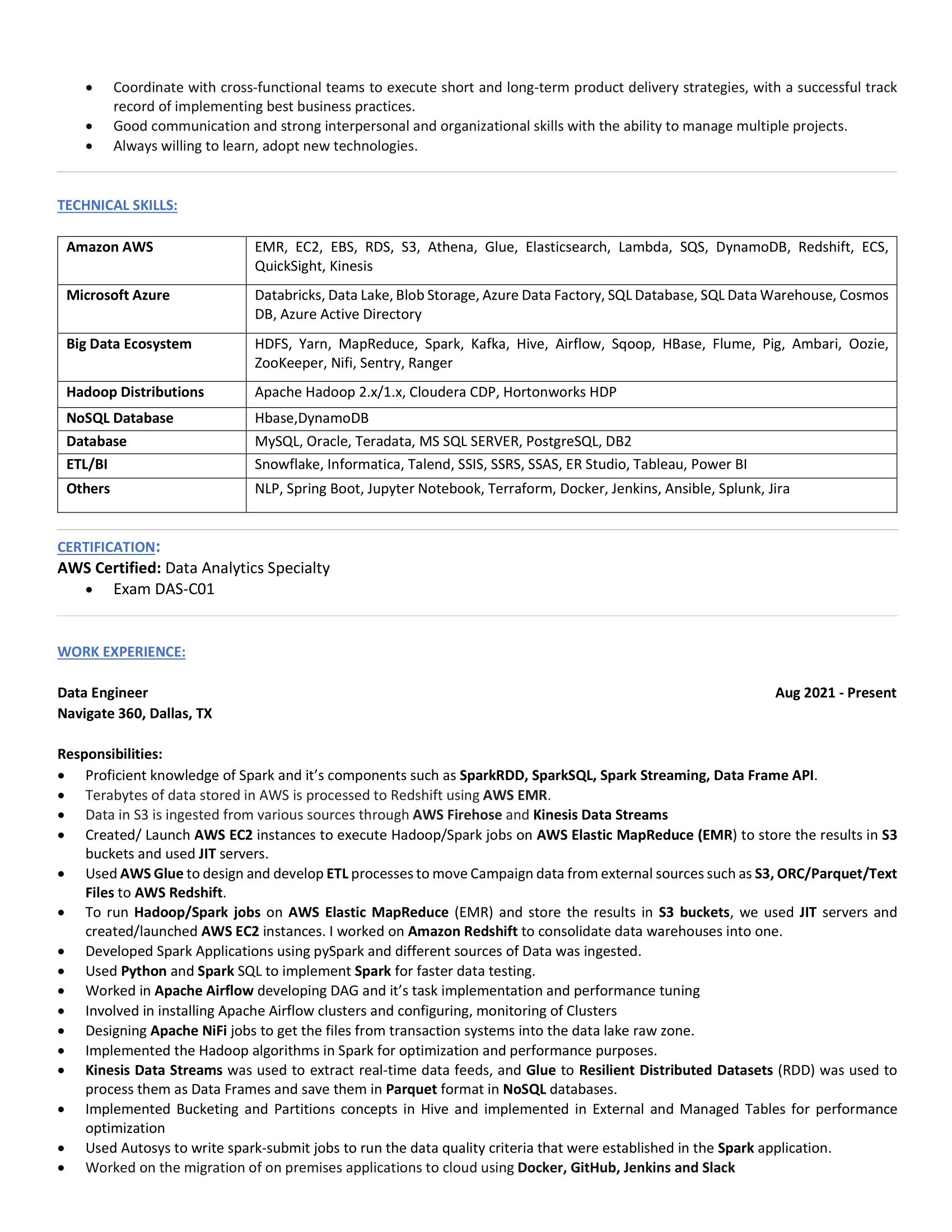 • Coordinate with cross-functional teams to execute short and long-term product delivery strategies, with a successful track record of implementing best business practices.
• Good communication and strong interpersonal and organizational skills with the ability to manage multiple projects.
• Always willing to learn, adopt new technologies.

TECHNICAL SKILLS:

| Amazon AWS | EMR, EC2, EBS, RDS, S3, Athena, Glue, Elasticsearch, Lambda, SQS, DynamoDB, Redshift, ECS, QuickSight, Kinesis |
|---|---|
| Microsoft Azure | Databricks, Data Lake, Blob Storage, Azure Data Factory, SQL Database, SQL Data Warehouse, Cosmos DB, Azure Active Directory |
| Big Data Ecosystem | HDFS, Yarn, MapReduce, Spark, Kafka, Hive, Airflow, Sqoop, HBase, Flume, Pig, Ambari, Oozie, ZooKeeper, Nifi, Sentry, Ranger |
| Hadoop Distributions | Apache Hadoop 2.x/1.x, Cloudera CDP, Hortonworks HDP |
| NoSQL Database | Hbase,DynamoDB |
| Database | MySQL, Oracle, Teradata, MS SQL SERVER, PostgreSQL, DB2 |
| ETL/BI | Snowflake, Informatica, Talend, SSIS, SSRS, SSAS, ER Studio, Tableau, Power BI |
| Others | NLP, Spring Boot, Jupyter Notebook, Terraform, Docker, Jenkins, Ansible, Splunk, Jira |

CERTIFICATION:
AWS Certified: Data Analytics Specialty
• Exam DAS-C01

WORK EXPERIENCE:

Data Engineer
Aug 2021 - Present
Navigate 360, Dallas, TX

Responsibilities:
• Proficient knowledge of Spark and it's components such as SparkRDD, SparkSQL, Spark Streaming, Data Frame API.
• Terabytes of data stored in AWS is processed to Redshift using AWS EMR.
• Data in S3 is ingested from various sources through AWS Firehose and Kinesis Data Streams
• Created/ Launch AWS EC2 instances to execute Hadoop/Spark jobs on AWS Elastic MapReduce (EMR) to store the results in S3 buckets and used JIT servers.
• Used AWS Glue to design and develop ETL processes to move Campaign data from external sources such as S3, ORC/Parquet/Text Files to AWS Redshift.
• To run Hadoop/Spark jobs on AWS Elastic MapReduce (EMR) and store the results in S3 buckets, we used JIT servers and created/launched AWS EC2 instances. I worked on Amazon Redshift to consolidate data warehouses into one.
• Developed Spark Applications using pySpark and different sources of Data was ingested.
• Used Python and Spark SQL to implement Spark for faster data testing.
• Worked in Apache Airflow developing DAG and it's task implementation and performance tuning
• Involved in installing Apache Airflow clusters and configuring, monitoring of Clusters
• Designing Apache NiFi jobs to get the files from transaction systems into the data lake raw zone.
• Implemented the Hadoop algorithms in Spark for optimization and performance purposes.
• Kinesis Data Streams was used to extract real-time data feeds, and Glue to Resilient Distributed Datasets (RDD) was used to process them as Data Frames and save them in Parquet format in NoSQL databases.
• Implemented Bucketing and Partitions concepts in Hive and implemented in External and Managed Tables for performance optimization
• Used Autosys to write spark-submit jobs to run the data quality criteria that were established in the Spark application.
• Worked on the migration of on premises applications to cloud using Docker, GitHub, Jenkins and Slack